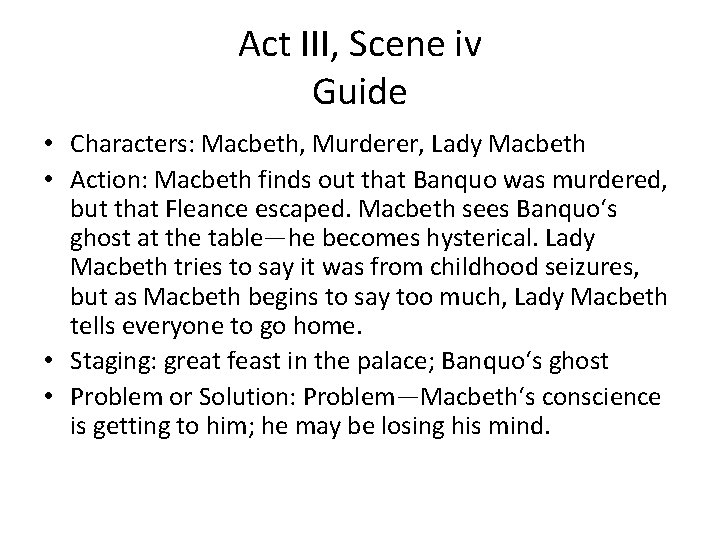 Act III, Scene iv
Guide

• Characters: Macbeth, Murderer, Lady Macbeth
• Action: Macbeth finds out that Banquo was murdered, but that Fleance escaped. Macbeth sees Banquo's ghost at the table—he becomes hysterical. Lady Macbeth tries to say it was from childhood seizures, but as Macbeth begins to say too much, Lady Macbeth tells everyone to go home.
• Staging: great feast in the palace; Banquo's ghost
• Problem or Solution: Problem—Macbeth's conscience is getting to him; he may be losing his mind.